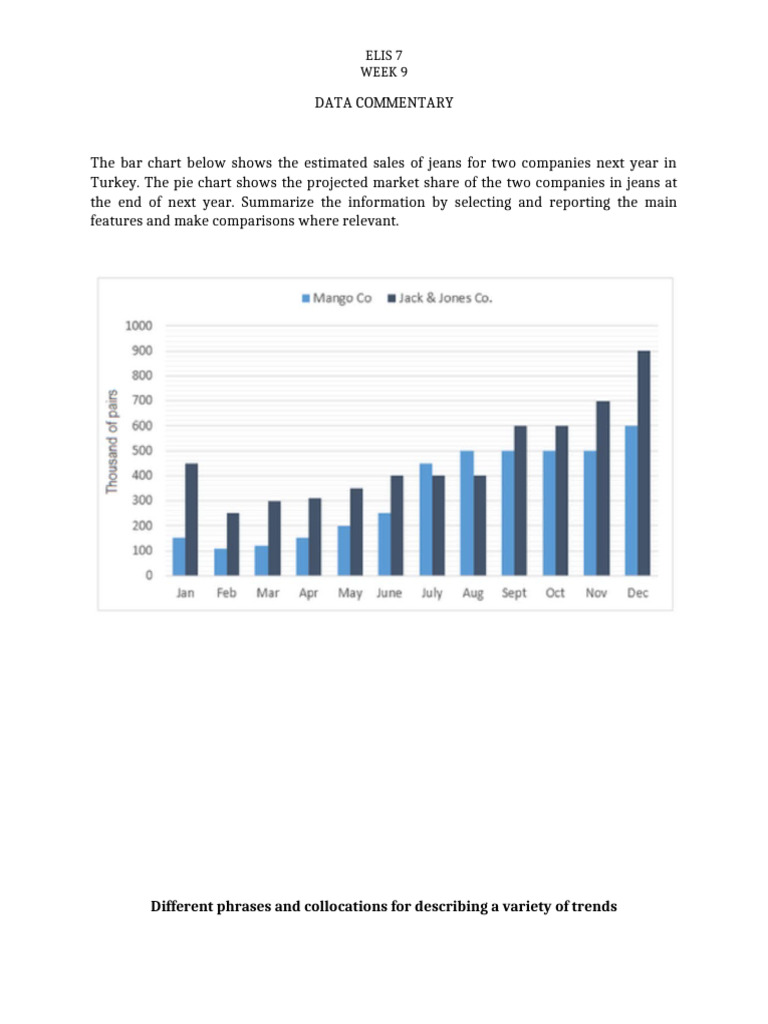 ELIS 7
WEEK 9

DATA COMMENTARY

The bar chart below shows the estimated sales of jeans for two companies next year in Turkey. The pie chart shows the projected market share of the two companies in jeans at the end of next year. Summarize the information by selecting and reporting the main features and make comparisons where relevant.

Mango Co
Jack & Jones Co.

Thousand of pairs

1000
900
800
700
600
500
400
300
200
100
0

Jan Feb Mar Apr May June July Aug Sept Oct Nov Dec

Different phrases and collocations for describing a variety of trends